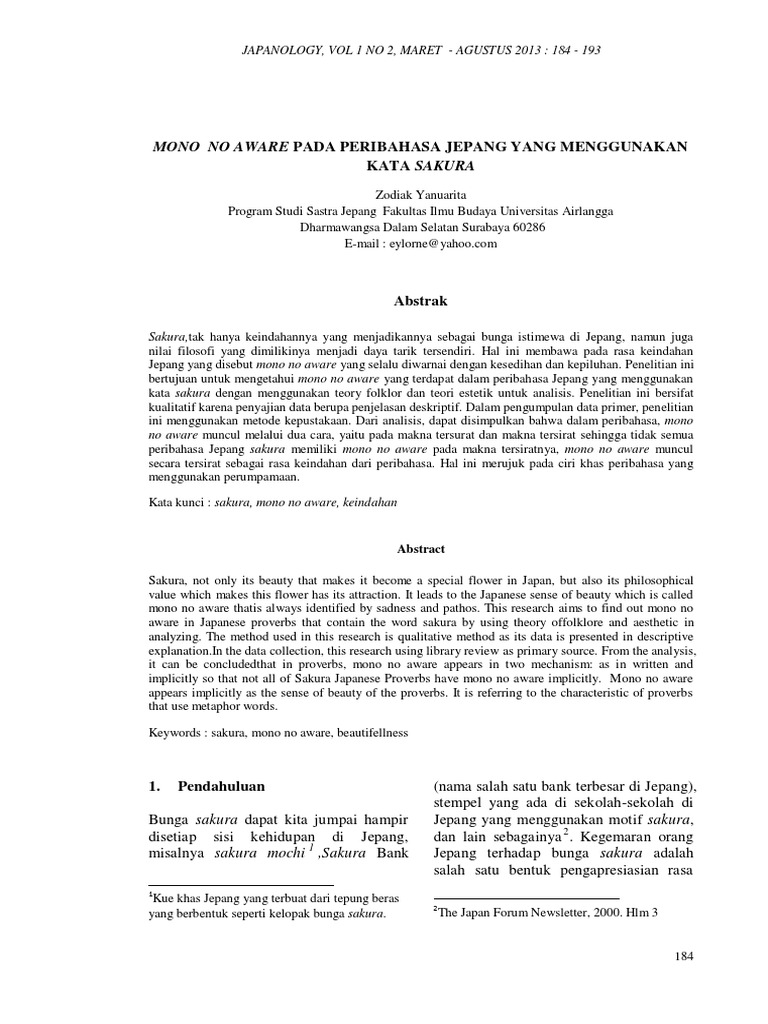 JAPANOLOGY, VOL 1 NO 2, MARET - AGUSTUS 2013 : 184 - 193

MONO NO AWARE PADA PERIBAHASA JEPANG YANG MENGGUNAKAN KATA SAKURA

Zodiak Yanuarita
Program Studi Sastra Jepang Fakultas Ilmu Budaya Universitas Airlangga
Dharmawangsa Dalam Selatan Surabaya 60286
E-mail : eylorne@yahoo.com

Abstrak

Sakura,tak hanya keindahannya yang menjadikannya sebagai bunga istimewa di Jepang, namun juga nilai filosofi yang dimilikinya menjadi daya tarik tersendiri. Hal ini membawa pada rasa keindahan Jepang yang disebut mono no aware yang selalu diwarnai dengan kesedihan dan kepiluhan. Penelitian ini bertujuan untuk mengetahui mono no aware yang terdapat dalam peribahasa Jepang yang menggunakan kata sakura dengan menggunakan teory folklor dan teori estetik untuk analisis. Penelitian ini bersifat kualitatif karena penyajian data berupa penjelasan deskriptif. Dalam pengumpulan data primer, penelitian ini menggunakan metode kepustakaan. Dari analisis, dapat disimpulkan bahwa dalam peribahasa, mono no aware muncul melalui dua cara, yaitu pada makna tersurat dan makna tersirat sehingga tidak semua peribahasa Jepang sakura memiliki mono no aware pada makna tersiratnya, mono no aware muncul secara tersirat sebagai rasa keindahan dari peribahasa. Hal ini merujuk pada ciri khas peribahasa yang menggunakan perumpamaan.

Kata kunci : sakura, mono no aware, keindahan

Abstract

Sakura, not only its beauty that makes it become a special flower in Japan, but also its philosophical value which makes this flower has its attraction. It leads to the Japanese sense of beauty which is called mono no aware thatis always identified by sadness and pathos. This research aims to find out mono no aware in Japanese proverbs that contain the word sakura by using theory offolklore and aesthetic in analyzing. The method used in this research is qualitative method as its data is presented in descriptive explanation.In the data collection, this research using library review as primary source. From the analysis, it can be concludedthat in proverbs, mono no aware appears in two mechanism: as in written and implicitly so that not all of Sakura Japanese Proverbs have mono no aware implicitly. Mono no aware appears implicitly as the sense of beauty of the proverbs. It is referring to the characteristic of proverbs that use metaphor words.

Keywords : sakura, mono no aware, beautifellness

1. Pendahuluan

Bunga sakura dapat kita jumpai hampir disetiap sisi kehidupan di Jepang, misalnya sakura mochi$^1$ ,Sakura Bank

$^1$Kue khas Jepang yang terbuat dari tepung beras yang berbentuk seperti kelopak bunga sakura.

(nama salah satu bank terbesar di Jepang), stempel yang ada di sekolah-sekolah di Jepang yang menggunakan motif sakura, dan lain sebagainya$^2$. Kegemaran orang Jepang terhadap bunga sakura adalah salah satu bentuk pengapresiasian rasa

$^2$The Japan Forum Newsletter, 2000. Hlm 3

184